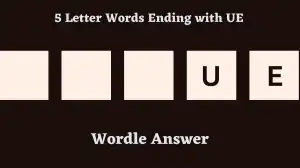 5 Letter Words Ending with UE

U E

Wordle Answer